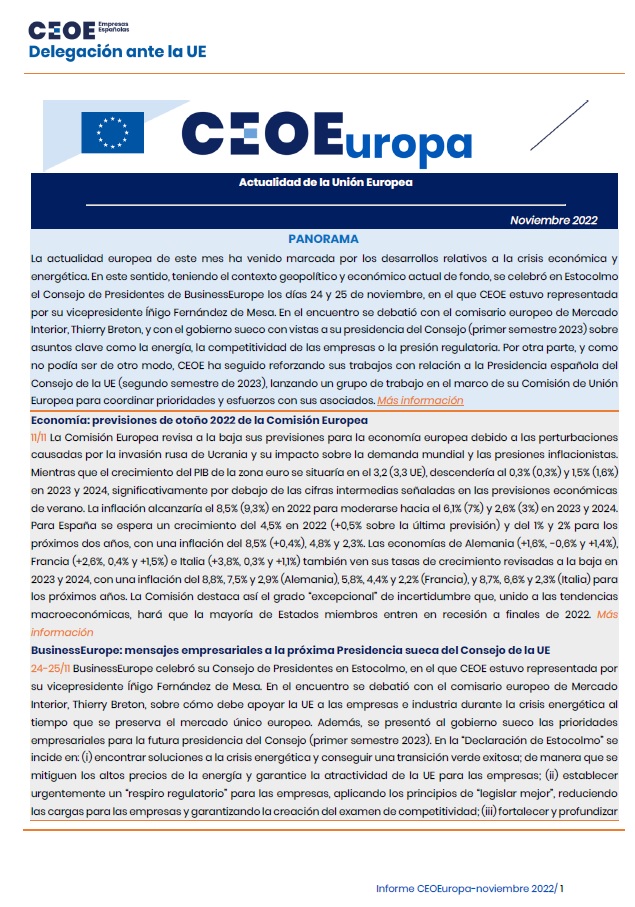 CEOE Empresas Españolas
Delegación ante la UE

CEOEuropa

Actualidad de la Unión Europea

Noviembre 2022

PANORAMA

La actualidad europea de este mes ha venido marcada por los desarrollos relativos a la crisis económica y energética. En este sentido, teniendo el contexto geopolítico y económico actual de fondo, se celebró en Estocolmo el Consejo de Presidentes de BusinessEurope los días 24 y 25 de noviembre, en el que CEOE estuvo representada por su vicepresidente Íñigo Fernández de Mesa. En el encuentro se debatió con el comisario europeo de Mercado Interior, Thierry Breton, y con el gobierno sueco con vistas a su presidencia del Consejo (primer semestre 2023) sobre asuntos clave como la energía, la competitividad de las empresas o la presión regulatoria. Por otra parte, y como no podía ser de otro modo, CEOE ha seguido reforzando sus trabajos con relación a la Presidencia española del Consejo de la UE (segundo semestre de 2023), lanzando un grupo de trabajo en el marco de su Comisión de Unión Europea para coordinar prioridades y esfuerzos con sus asociados. Más información

Economía: previsiones de otoño 2022 de la Comisión Europea

11/11 La Comisión Europea revisa a la baja sus previsiones para la economía europea debido a las perturbaciones causadas por la invasión rusa de Ucrania y su impacto sobre la demanda mundial y las presiones inflacionistas. Mientras que el crecimiento del PIB de la zona euro se situaría en el 3,2 (3,3 UE), descendería al 0,3% (0,3%) y 1,5% (1,6%) en 2023 y 2024, significativamente por debajo de las cifras intermedias señaladas en las previsiones económicas de verano. La inflación alcanzaría el 8,5% (9,3%) en 2022 para moderarse hacia el 6,1% (7%) y 2,6% (3%) en 2023 y 2024. Para España se espera un crecimiento del 4,5% en 2022 (+0,5% sobre la última previsión) y del 1% y 2% para los próximos dos años, con una inflación del 8,5% (+0,4%), 4,8% y 2,3%. Las economías de Alemania (+1,6%, -0,6% y +1,4%), Francia (+2,6%, 0,4% y +1,5%) e Italia (+3,8%, 0,3% y +1,1%) también ven sus tasas de crecimiento revisadas a la baja en 2023 y 2024, con una inflación del 8,8%, 7,5% y 2,9% (Alemania), 5,8%, 4,4% y 2,2% (Francia), y 8,7%, 6,6% y 2,3% (Italia) para los próximos años. La Comisión destaca así el grado "excepcional" de incertidumbre que, unido a las tendencias macroeconómicas, hará que la mayoría de Estados miembros entren en recesión a finales de 2022. Más información

BusinessEurope: mensajes empresariales a la próxima Presidencia sueca del Consejo de la UE

24-25/11 BusinessEurope celebró su Consejo de Presidentes en Estocolmo, en el que CEOE estuvo representada por su vicepresidente Íñigo Fernández de Mesa. En el encuentro se debatió con el comisario europeo de Mercado Interior, Thierry Breton, sobre cómo debe apoyar la UE a las empresas e industria durante la crisis energética al tiempo que se preserva el mercado único europeo. Además, se presentó al gobierno sueco las prioridades empresariales para la futura presidencia del Consejo (primer semestre 2023). En la "Declaración de Estocolmo" se incide en: (i) encontrar soluciones a la crisis energética y conseguir una transición verde exitosa; de manera que se mitiguen los altos precios de la energía y garantice la atractividad de la UE para las empresas; (ii) establecer urgentemente un "respiro regulatorio" para las empresas, aplicando los principios de "legislar mejor", reduciendo las cargas para las empresas y garantizando la creación del examen de competitividad; (iii) fortalecer y profundizar

Informe CEOEuropa-noviembre 2022/ 1